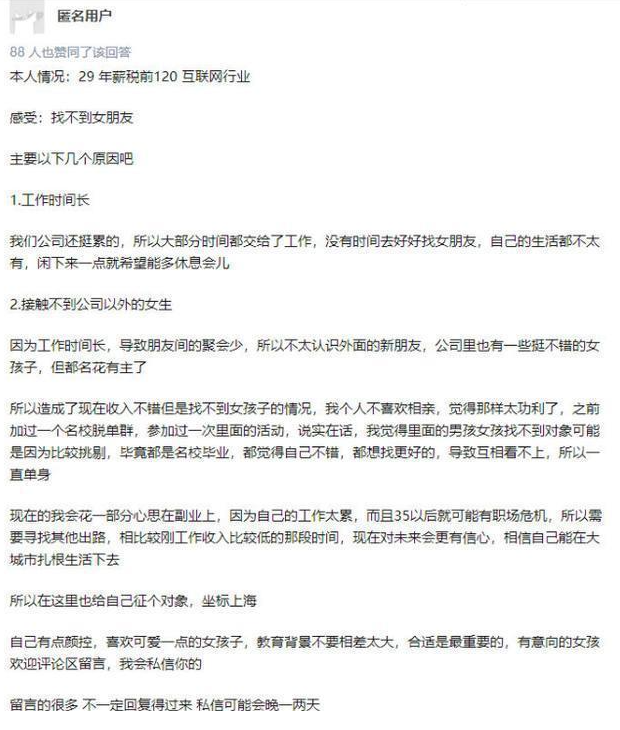 匿名用户

88 人也赞同了该回答

本人情况：29 年薪税前120 互联网行业

感受：找不到女朋友

主要以下几个原因吧

1.工作时间长

我们公司还挺累的，所以大部分时间都交给了工作，没有时间去好好找女朋友，自己的生活都不太有，闲下来一点就希望能多休息会儿

2.接触不到公司以外的女生

因为工作时间长，导致朋友间的聚会少，所以不太认识外面的新朋友，公司里也有一些挺不错的女孩子，但都名花有主了

所以造成了现在收入不错但是找不到女孩子的情况，我个人不喜欢相亲，觉得那样太功利了，之前加过一个名校脱单群，参加过一次里面的活动，说实在话，我觉得里面的男孩女孩找不到对象可能是因为比较挑剔，毕竟都是名校毕业，都觉得自己不错，都想找更好的，导致互相看不上，所以一直单身

现在的我会花一部分心思在副业上，因为自己的工作太累，而且35以后就可能有职场危机，所以需要寻找其他出路，相比较刚工作收入比较低的那段时间，现在对未来会更有信心，相信自己能在大城市扎根生活下去

所以在这里也给自己征个对象，坐标上海

自己有点颜控，喜欢可爱一点的女孩子，教育背景不要相差太大，合适是最重要的，有意向的女孩欢迎评论区留言，我会私信你的

留言的很多 不一定回复得过来 私信可能会晚一两天